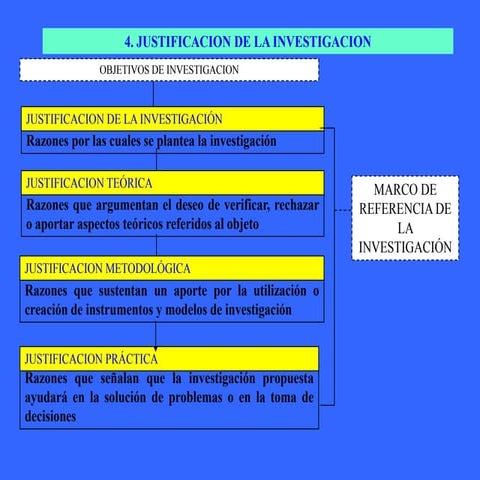 4. JUSTIFICACION DE LA INVESTIGACION

OBJETIVOS DE INVESTIGACION

JUSTIFICACION DE LA INVESTIGACIÓN

Razones por las cuales se plantea la investigación

JUSTIFICACION TEÓRICA

Razones que argumentan el deseo de verificar, rechazar o aportar aspectos teóricos referidos al objeto

JUSTIFICACION METODOLÓGICA

Razones que sustentan un aporte por la utilización o creación de instrumentos y modelos de investigación

JUSTIFICACION PRÁCTICA

Razones que señalan que la investigación propuesta ayudará en la solución de problemas o en la toma de decisiones

MARCO DE REFERENCIA DE LA INVESTIGACIÓN